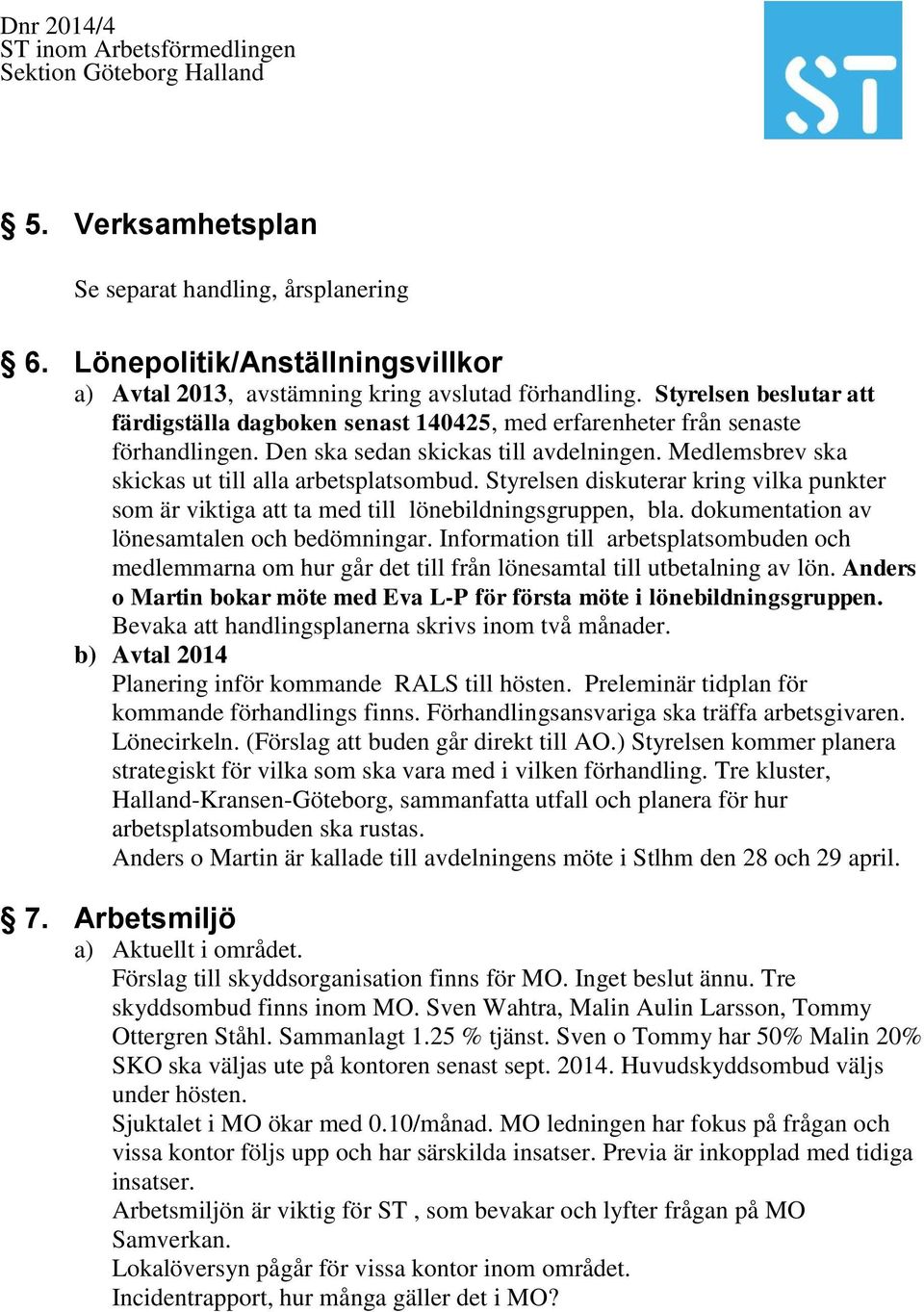 Dnr 2014/4
ST inom Arbetsförmedlingen
Sektion Göteborg Halland

ST

§ 5. Verksamhetsplan

Se separat handling, årsplanering

§ 6. Lönepolitik/Anställningsvillkor

a) Avtal 2013, avstämning kring avslutad förhandling. Styrelsen beslutar att färdigställa dagboken senast 140425, med erfarenheter från senaste förhandlingen. Den ska sedan skickas till avdelningen. Medlemsbrev ska skickas ut till alla arbetsplatsombud. Styrelsen diskuterar kring vilka punkter som är viktiga att ta med till lönebildningsgruppen, bla. dokumentation av lönesamtalen och bedömningar. Information till arbetsplatsombuden och medlemmarna om hur går det till från lönesamtal till utbetalning av lön. Anders o Martin bokar möte med Eva L-P för första möte i lönebildningsgruppen. Bevaka att handlingsplanerna skrivs inom två månader.

b) Avtal 2014
Planering inför kommande RALS till hösten. Preleminär tidplan för kommande förhandlings finns. Förhandlingsansvariga ska träffa arbetsgivaren. Lönecirkeln. (Förslag att buden går direkt till AO.) Styrelsen kommer planera strategiskt för vilka som ska vara med i vilken förhandling. Tre kluster, Halland-Kransen-Göteborg, sammanfatta utfall och planera för hur arbetsplatsombuden ska rustas.
Anders o Martin är kallade till avdelningens möte i Stlhm den 28 och 29 april.

§ 7. Arbetsmiljö

a) Aktuellt i området.
Förslag till skyddsorganisation finns för MO. Inget beslut ännu. Tre skyddsombud finns inom MO. Sven Wahtra, Malin Aulin Larsson, Tommy Ottergren Ståhl. Sammanlagt 1.25 % tjänst. Sven o Tommy har 50% Malin 20% SKO ska väljas ute på kontoren senast sept. 2014. Huvudskyddsombud väljs under hösten.
Sjuktalet i MO ökar med 0.10/månad. MO ledningen har fokus på frågan och vissa kontor följs upp och har särskilda insatser. Previa är inkopplad med tidiga insatser.
Arbetsmiljön är viktig för ST , som bevakar och lyfter frågan på MO Samverkan.
Lokalöversyn pågår för vissa kontor inom området.
Incidentrapport, hur många gäller det i MO?